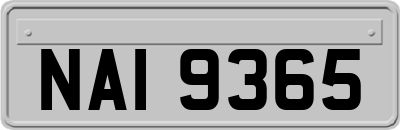 NAI 9365